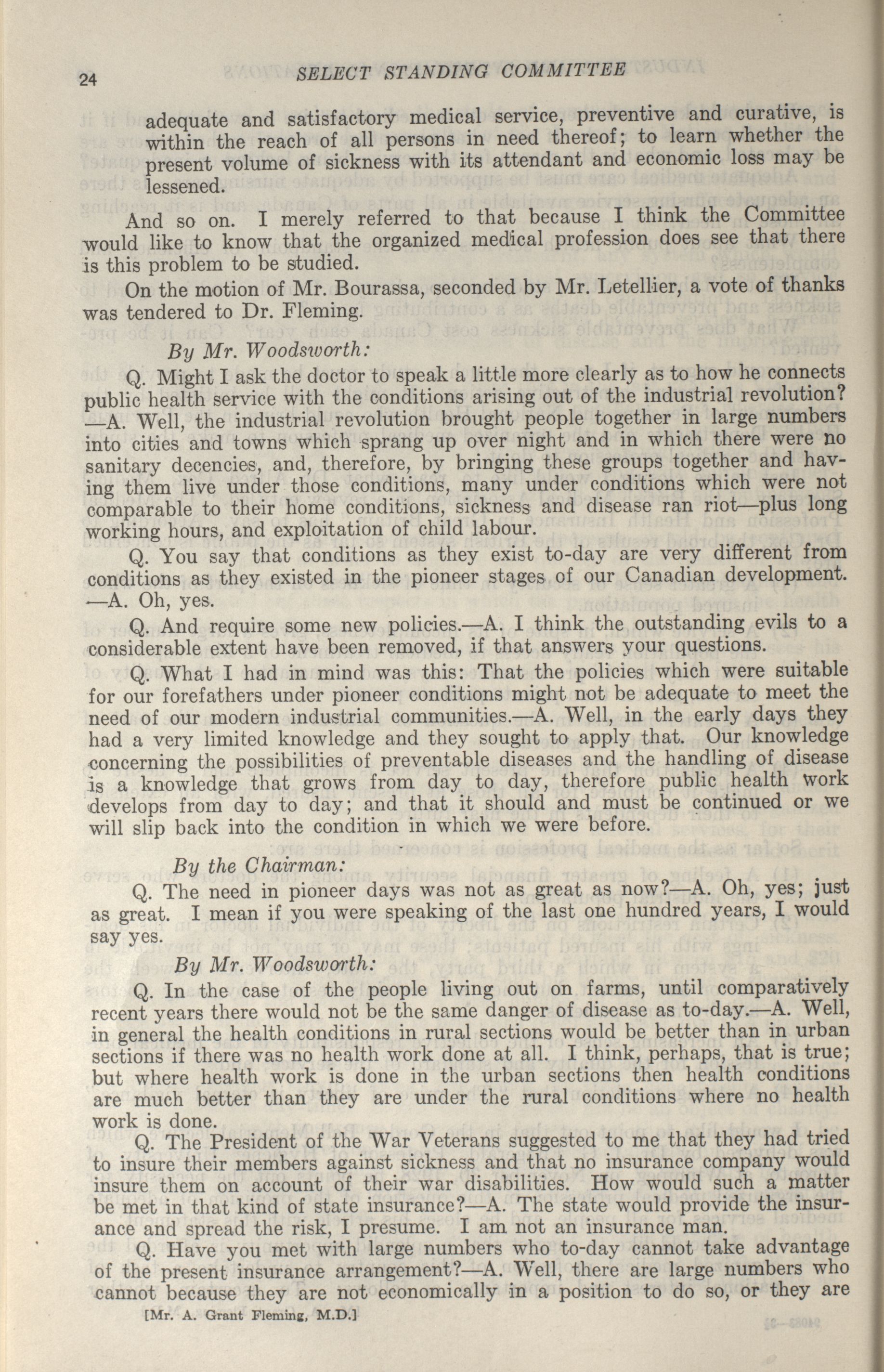 24 SELECT STANDING COMMITTEE

adequate and satisfactory medical service, preventive and curative, is within the reach of all persons in need thereof; to learn whether the present volume of sickness with its attendant and economic loss may be lessened.

And so on. I merely referred to that because I think the Committee would like to know that the organized medical profession does see that there is this problem to be studied.

On the motion of Mr. Bourassa, seconded by Mr. Letellier, a vote of thanks was tendered to Dr. Fleming.

By Mr. Woodsworth:

Q. Might I ask the doctor to speak a little more clearly as to how he connects public health service with the conditions arising out of the industrial revolution? —A. Well, the industrial revolution brought people together in large numbers into cities and towns which sprang up over night and in which there were no sanitary decencies, and, therefore, by bringing these groups together and having them live under those conditions, many under conditions which were not comparable to their home conditions, sickness and disease ran riot—plus long working hours, and exploitation of child labour.

Q. You say that conditions as they exist to-day are very different from conditions as they existed in the pioneer stages of our Canadian development. —A. Oh, yes.

Q. And require some new policies.—A. I think the outstanding evils to a considerable extent have been removed, if that answers your questions.

Q. What I had in mind was this: That the policies which were suitable for our forefathers under pioneer conditions might not be adequate to meet the need of our modern industrial communities.—A. Well, in the early days they had a very limited knowledge and they sought to apply that. Our knowledge concerning the possibilities of preventable diseases and the handling of disease is a knowledge that grows from day to day, therefore public health work develops from day to day; and that it should and must be continued or we will slip back into the condition in which we were before.

By the Chairman:

Q. The need in pioneer days was not as great as now?—A. Oh, yes; just as great. I mean if you were speaking of the last one hundred years, I would say yes.

By Mr. Woodsworth:

Q. In the case of the people living out on farms, until comparatively recent years there would not be the same danger of disease as to-day.—A. Well, in general the health conditions in rural sections would be better than in urban sections if there was no health work done at all. I think, perhaps, that is true; but where health work is done in the urban sections then health conditions are much better than they are under the rural conditions where no health work is done.

Q. The President of the War Veterans suggested to me that they had tried to insure their members against sickness and that no insurance company would insure them on account of their war disabilities. How would such a matter be met in that kind of state insurance?—A. The state would provide the insurance and spread the risk, I presume. I am not an insurance man.

Q. Have you met with large numbers who to-day cannot take advantage of the present insurance arrangement?—A. Well, there are large numbers who cannot because they are not economically in a position to do so, or they are

[Mr. A. Grant Fleming, M.D.]